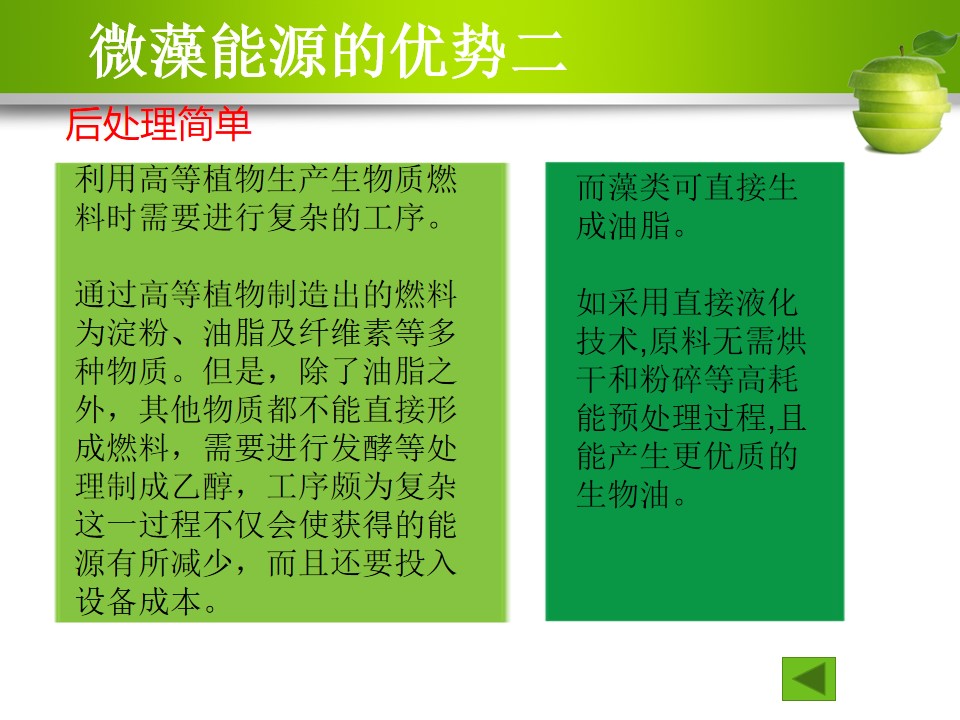 微藻能源的优势二

后处理简单

利用高等植物生产生物质燃料时需要进行复杂的工序。

通过高等植物制造出的燃料为淀粉、油脂及纤维素等多种物质。但是，除了油脂之外，其他物质都不能直接形成燃料，需要进行发酵等处理制成乙醇，工序颇为复杂这一过程不仅会使获得的能源有所减少，而且还要投入设备成本。

而藻类可直接生成油脂。

如采用直接液化技术,原料无需烘干和粉碎等高耗能预处理过程,且能产生更优质的生物油。